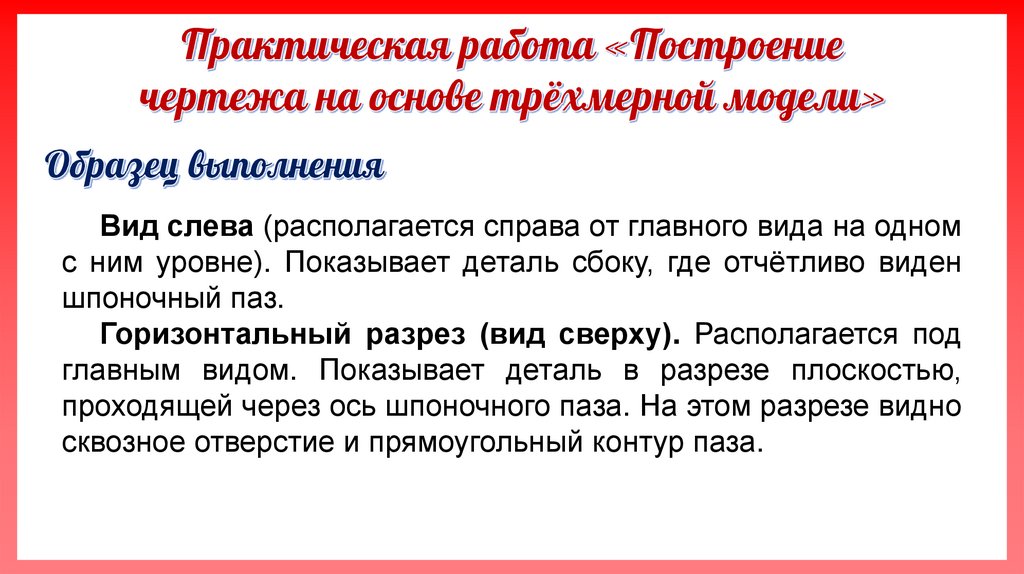 Практическая работа «Построение чертежа на основе трёхмерной модели»

Образец выполнения

Вид слева (располагается справа от главного вида на одном с ним уровне). Показывает деталь сбоку, где отчётливо виден шпоночный паз.

Горизонтальный разрез (вид сверху). Располагается под главным видом. Показывает деталь в разрезе плоскостью, проходящей через ось шпоночного паза. На этом разрезе видно сквозное отверстие и прямоугольный контур паза.